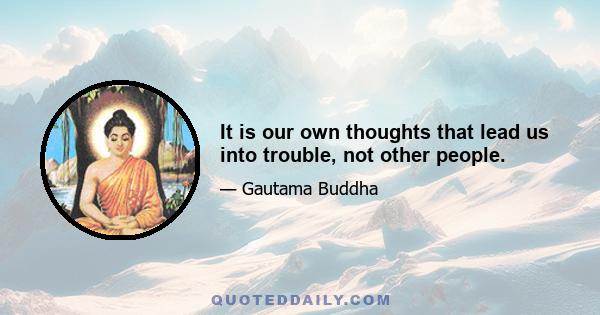 It is our own thoughts that lead us into trouble, not other people.

— Gautama Buddha

QUOTEDDAILY.COM